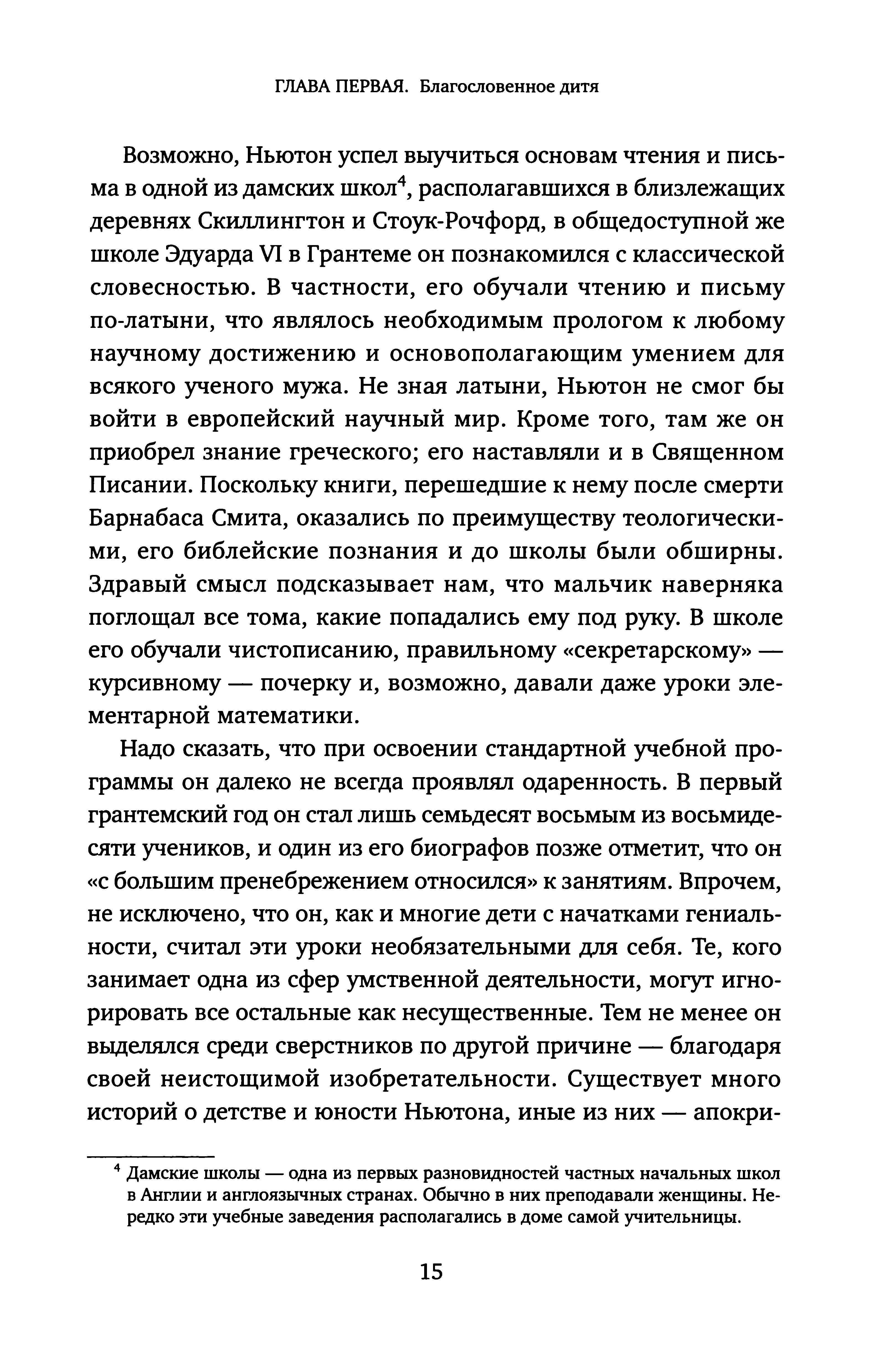 ГЛАВА ПЕРВАЯ. Благословенное дитя

Возможно, Ньютон успел выучиться основам чтения и письма в одной из дамских школ$^4$, располагавшихся в близлежащих деревнях Скиллингтон и Стоук-Рочфорд, в общедоступной же школе Эдуарда VI в Грантеме он познакомился с классической словесностью. В частности, его обучали чтению и письму по-латыни, что являлось необходимым прологом к любому научному достижению и основополагающим умением для всякого ученого мужа. Не зная латыни, Ньютон не смог бы войти в европейский научный мир. Кроме того, там же он приобрел знание греческого; его наставляли и в Священном Писании. Поскольку книги, перешедшие к нему после смерти Барнабаса Смита, оказались по преимуществу теологическими, его библейские познания и до школы были обширны. Здравый смысл подсказывает нам, что мальчик наверняка поглощал все тома, какие попадались ему под руку. В школе его обучали чистописанию, правильному «секретарскому» — курсивному — почерку и, возможно, давали даже уроки элементарной математики.

Надо сказать, что при освоении стандартной учебной программы он далеко не всегда проявлял одаренность. В первый грантемский год он стал лишь семьдесят восьмым из восьмидесяти учеников, и один из его биографов позже отметит, что он «с большим пренебрежением относился» к занятиям. Впрочем, не исключено, что он, как и многие дети с начатками гениальности, считал эти уроки необязательными для себя. Те, кого занимает одна из сфер умственной деятельности, могут игнорировать все остальные как несущественные. Тем не менее он выделялся среди сверстников по другой причине — благодаря своей неистощимой изобретательности. Существует много историй о детстве и юности Ньютона, иные из них — апокри-

$^4$ Дамские школы — одна из первых разновидностей частных начальных школ в Англии и англоязычных странах. Обычно в них преподавали женщины. Нередко эти учебные заведения располагались в доме самой учительницы.

15